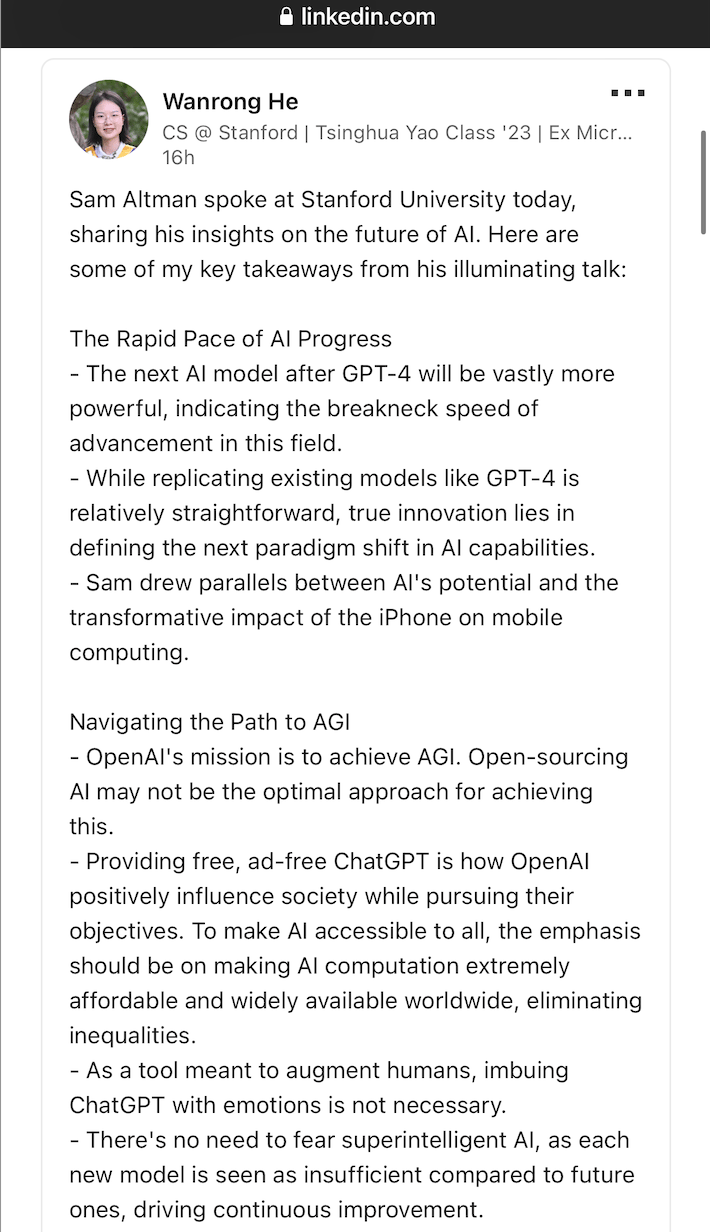 linkedin.com

Wanrong He
CS @ Stanford | Tsinghua Yao Class '23 | Ex Micr...
16h

Sam Altman spoke at Stanford University today, sharing his insights on the future of AI. Here are some of my key takeaways from his illuminating talk:

The Rapid Pace of AI Progress
- The next AI model after GPT-4 will be vastly more powerful, indicating the breakneck speed of advancement in this field.
- While replicating existing models like GPT-4 is relatively straightforward, true innovation lies in defining the next paradigm shift in AI capabilities.
- Sam drew parallels between AI's potential and the transformative impact of the iPhone on mobile computing.

Navigating the Path to AGI
- OpenAI's mission is to achieve AGI. Open-sourcing AI may not be the optimal approach for achieving this.
- Providing free, ad-free ChatGPT is how OpenAI positively influence society while pursuing their objectives. To make AI accessible to all, the emphasis should be on making AI computation extremely affordable and widely available worldwide, eliminating inequalities.
- As a tool meant to augment humans, imbuing ChatGPT with emotions is not necessary.
- There's no need to fear superintelligent AI, as each new model is seen as insufficient compared to future ones, driving continuous improvement.